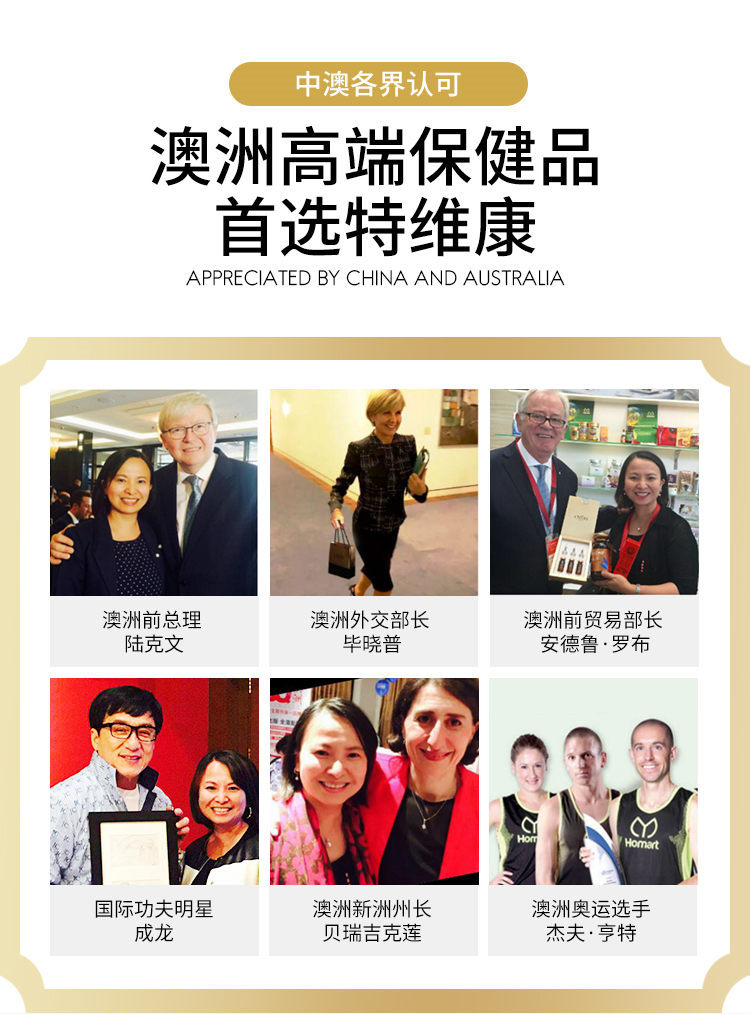 中澳各界认可

澳洲高端保健品
首选特维康

APPRECIATED BY CHINA AND AUSTRALIA

澳洲前总理
陆克文

澳洲外交部长
毕晓普

澳洲前贸易部长
安德鲁·罗布

国际功夫明星
成龙

澳洲新洲州长
贝瑞吉克莲

澳洲奥运选手
杰夫·亨特